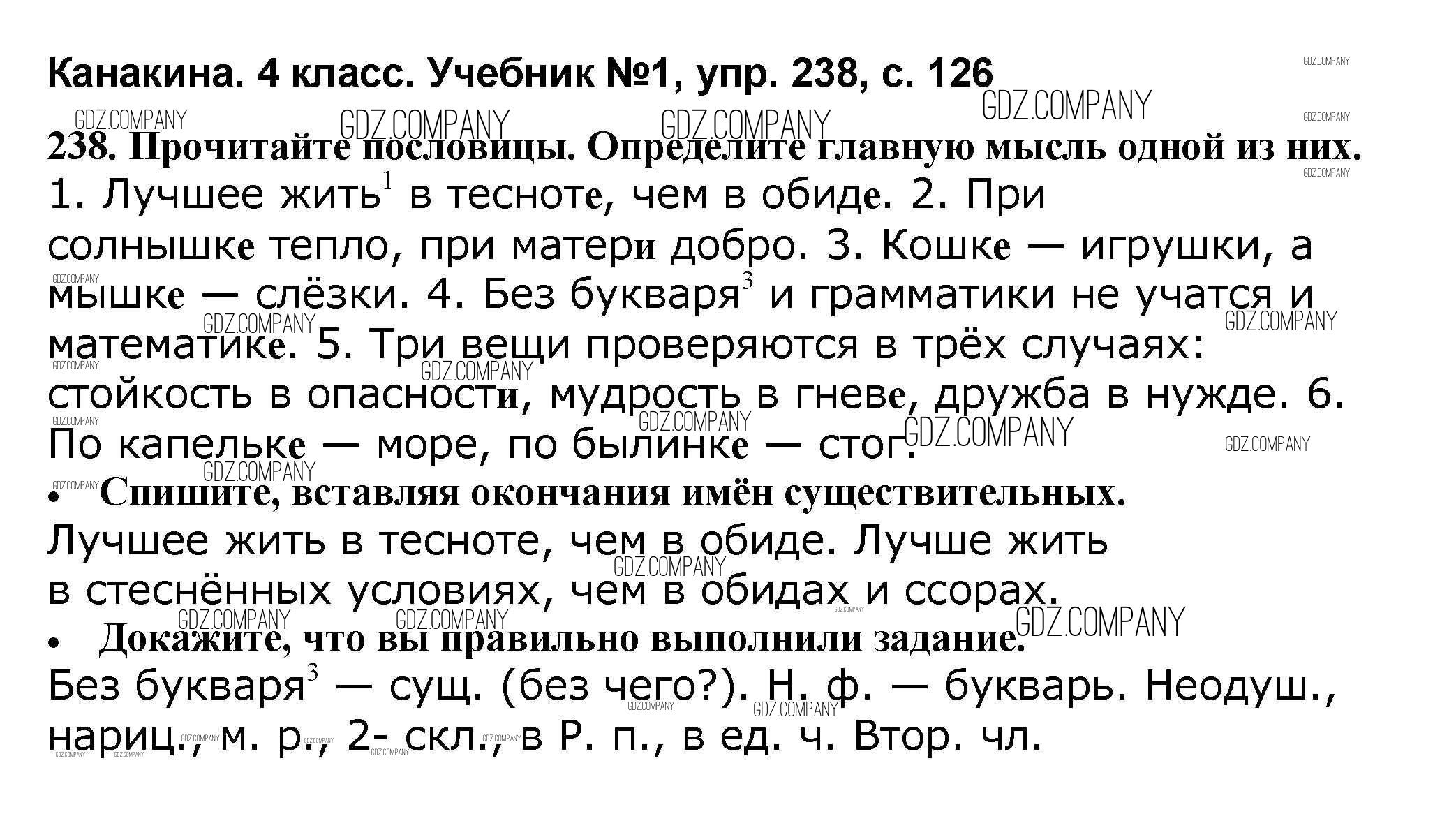 Канакина. 4 класс. Учебник №1, упр. 238, с. 126

238. Прочитайте пословицы. Определите главную мысль одной из них.

1. Лучшее жить$^{1}$ в тесноте, чем в обиде. 2. При солнышке тепло, при матери добро. 3. Кошке — игрушки, а мышке — слёзки. 4. Без букваря$^{3}$ и грамматики не учатся и математике. 5. Три вещи проверяются в трёх случаях: стойкость в опасности, мудрость в гневе, дружба в нужде. 6. По капельке — море, по былинке — стог.

• Спишите, вставляя окончания имён существительных.

Лучшее жить в тесноте, чем в обиде. Лучше жить в стеснённых условиях, чем в обидах и ссорах.

• Докажите, что вы правильно выполнили задание.

Без букваря$^{3}$ — сущ. (без чего?). Н. ф. — букварь. Неодуш., нариц., м. р., 2- скл., в Р. п., в ед. ч. Втор. чл.

GDZ.COMPANY